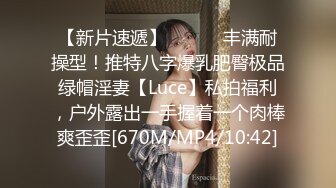 【新片速遞】 丰满耐操型！推特八字爆乳肥臀极品绿帽淫妻【Luce】私拍福利，户外露出一手握着一个肉棒爽歪歪[670M/MP4/10:42]

Espacio